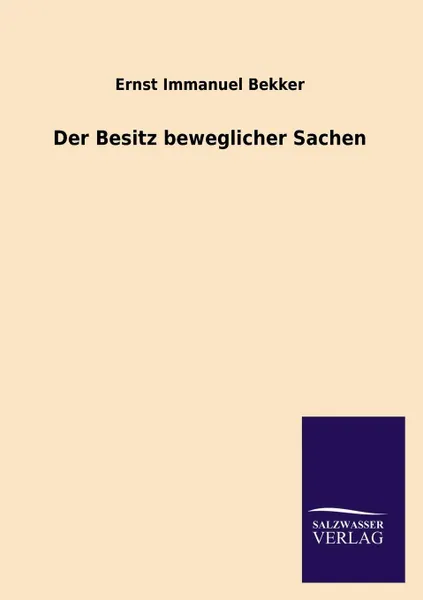 Ernst Immanuel Bekker

Der Besitz beweglicher Sachen

SALZWASSER
VERLAG